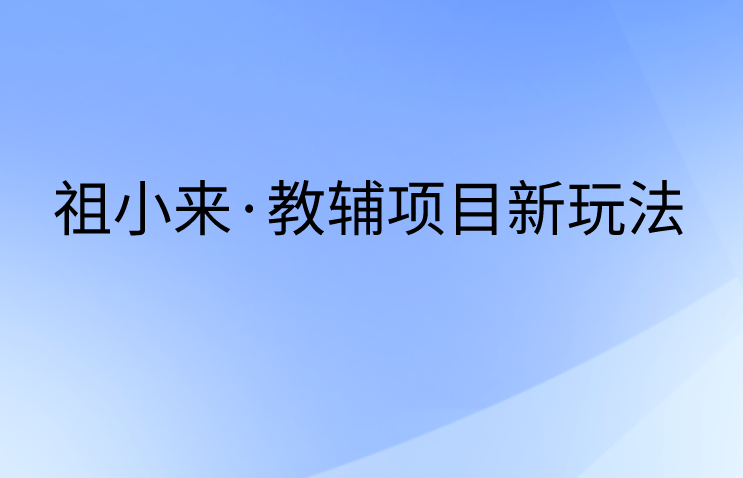 祖小来·教辅项目新玩法